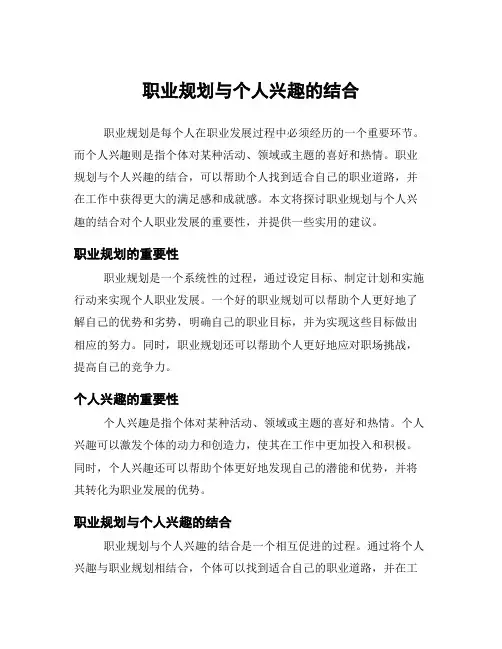 职业规划与个人兴趣的结合

职业规划是每个人在职业发展过程中必须经历的一个重要环节。而个人兴趣则是指个体对某种活动、领域或主题的喜好和热情。职业规划与个人兴趣的结合，可以帮助个人找到适合自己的职业道路，并在工作中获得更大的满足感和成就感。本文将探讨职业规划与个人兴趣的结合对个人职业发展的重要性，并提供一些实用的建议。

职业规划的重要性

职业规划是一个系统性的过程，通过设定目标、制定计划和实施行动来实现个人职业发展。一个好的职业规划可以帮助个人更好地了解自己的优势和劣势，明确自己的职业目标，并为实现这些目标做出相应的努力。同时，职业规划还可以帮助个人更好地应对职场挑战，提高自己的竞争力。

个人兴趣的重要性

个人兴趣是指个体对某种活动、领域或主题的喜好和热情。个人兴趣可以激发个体的动力和创造力，使其在工作中更加投入和积极。同时，个人兴趣还可以帮助个体更好地发现自己的潜能和优势，并将其转化为职业发展的优势。

职业规划与个人兴趣的结合

职业规划与个人兴趣的结合是一个相互促进的过程。通过将个人兴趣与职业规划相结合，个体可以找到适合自己的职业道路，并在工